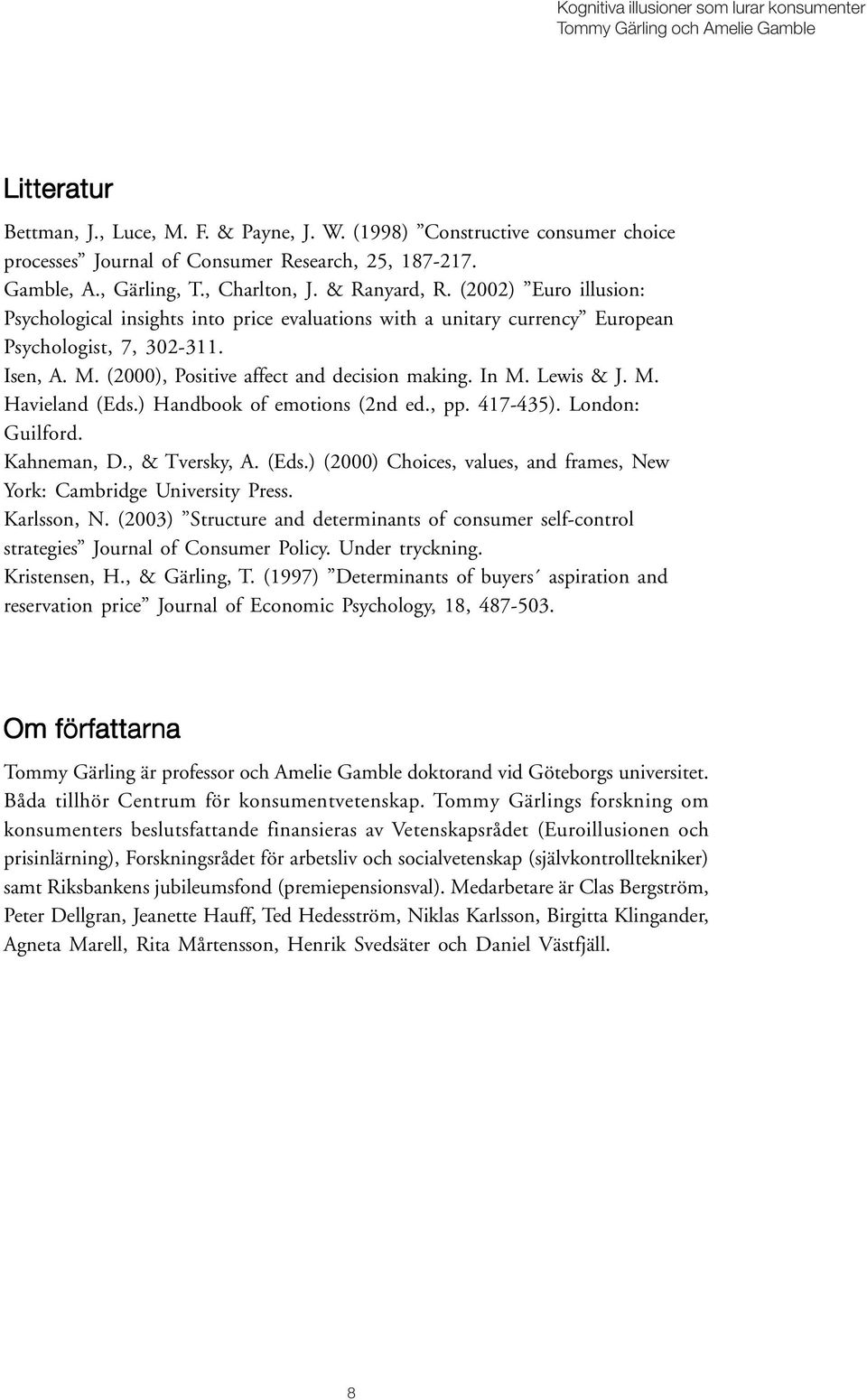 Kognitiva illusioner som lurar konsumenter
Tommy Gärling och Amelie Gamble

Litteratur

Bettman, J., Luce, M. F. & Payne, J. W. (1998) ”Constructive consumer choice processes” Journal of Consumer Research, 25, 187-217.

Gamble, A., Gärling, T., Charlton, J. & Ranyard, R. (2002) ”Euro illusion: Psychological insights into price evaluations with a unitary currency” European Psychologist, 7, 302-311.

Isen, A. M. (2000), Positive affect and decision making. In M. Lewis & J. M. Havieland (Eds.) Handbook of emotions (2nd ed., pp. 417-435). London: Guilford.

Kahneman, D., & Tversky, A. (Eds.) (2000) Choices, values, and frames, New York: Cambridge University Press.

Karlsson, N. (2003) ”Structure and determinants of consumer self-control strategies” Journal of Consumer Policy. Under tryckning.

Kristensen, H., & Gärling, T. (1997) ”Determinants of buyers´ aspiration and reservation price” Journal of Economic Psychology, 18, 487-503.

Om författarna

Tommy Gärling är professor och Amelie Gamble doktorand vid Göteborgs universitet. Båda tillhör Centrum för konsumentvetenskap. Tommy Gärlings forskning om konsumenters beslutsfattande finansieras av Vetenskapsrådet (Euroillusionen och prisinlärning), Forskningsrådet för arbetsliv och socialvetenskap (självkontrolltekniker) samt Riksbankens jubileumsfond (premiepensionsval). Medarbetare är Clas Bergström, Peter Dellgran, Jeanette Hauff, Ted Hedesström, Niklas Karlsson, Birgitta Klingander, Agneta Marell, Rita Mårtensson, Henrik Svedsäter och Daniel Västfjäll.

8